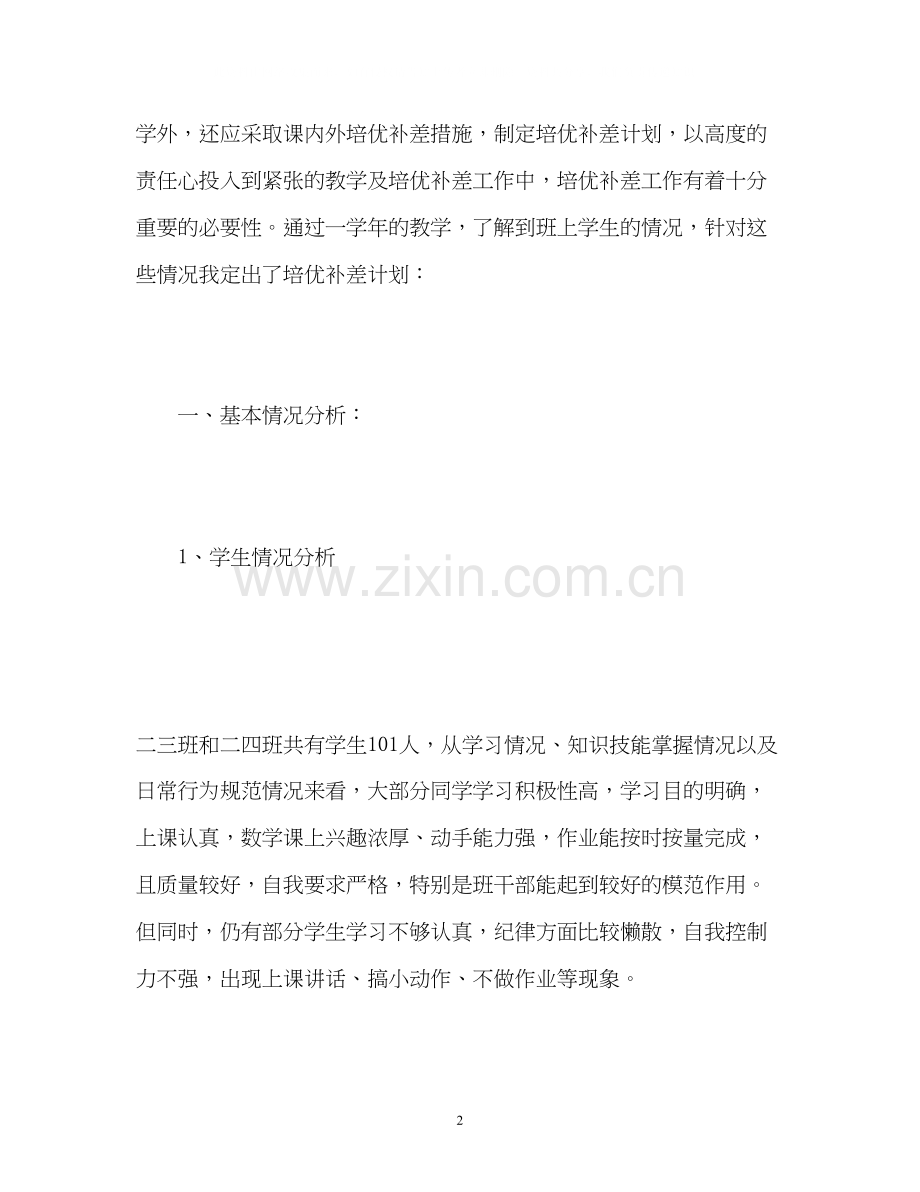 学外，还应采取课内外培优补差措施，制定培优补差计划，以高度的责任心投入到紧张的教学及培优补差工作中，培优补差工作有着十分重要的必要性。通过一学年的教学，了解到班上学生的情况，针对这些情况我定出了培优补差计划：

一、基本情况分析：

1、学生情况分析

www.zixin.com.cn

二三班和二四班共有学生101人，从学习情况、知识技能掌握情况以及日常行为规范情况来看，大部分同学学习积极性高，学习目的明确，上课认真，数学课上兴趣浓厚、动手能力强，作业能按时按量完成，且质量较好，自我要求严格，特别是班干部能起到较好的模范作用。但同时，仍有部分学生学习不够认真，纪律方面比较懒散，自我控制力不强，出现上课讲话、搞小动作、不做作业等现象。

2